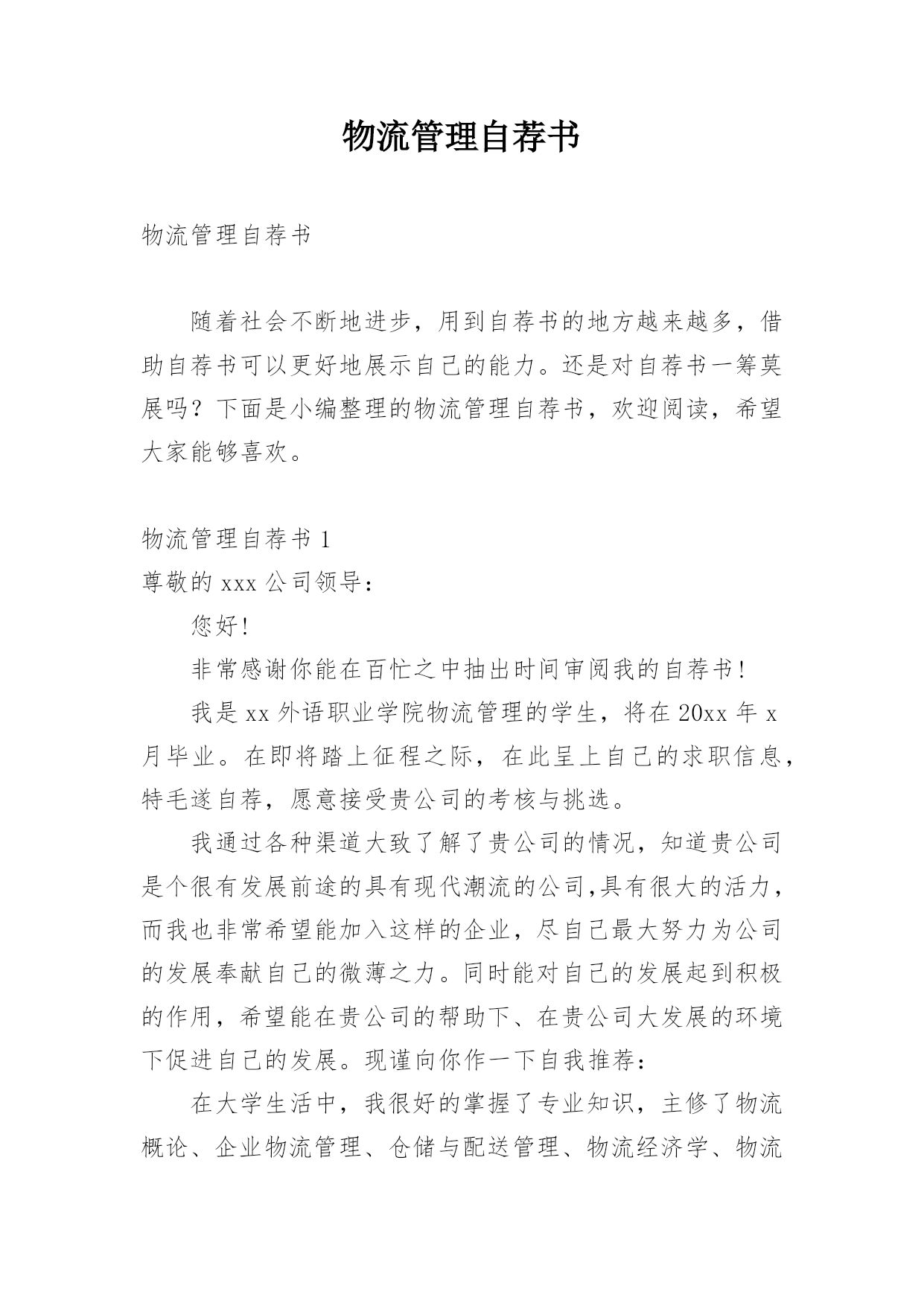 物流管理自荐书

物流管理自荐书

随着社会不断地进步，用到自荐书的地方越来越多，借助自荐书可以更好地展示自己的能力。还是对自荐书一筹莫展吗？下面是小编整理的物流管理自荐书，欢迎阅读，希望大家能够喜欢。

物流管理自荐书 1

尊敬的 xxx 公司领导：

您好！

非常感谢你能在百忙之中抽出时间审阅我的自荐书！

我是 xx 外语职业学院物流管理的学生，将在 20xx 年 x 月毕业。在即将踏上征程之际，在此呈上自己的求职信息，特毛遂自荐，愿意接受贵公司的考核与挑选。

我通过各种渠道大致了解了贵公司的情况，知道贵公司是个很有发展前途的具有现代潮流的公司,具有很大的活力，而我也非常希望能加入这样的企业，尽自己最大努力为公司的发展奉献自己的微薄之力。同时能对自己的发展起到积极的作用，希望能在贵公司的帮助下、在贵公司大发展的环境下促进自己的发展。现谨向你作一下自我推荐：

在大学生活中，我很好的掌握了专业知识，主修了物流概论、企业物流管理、仓储与配送管理、物流经济学、物流